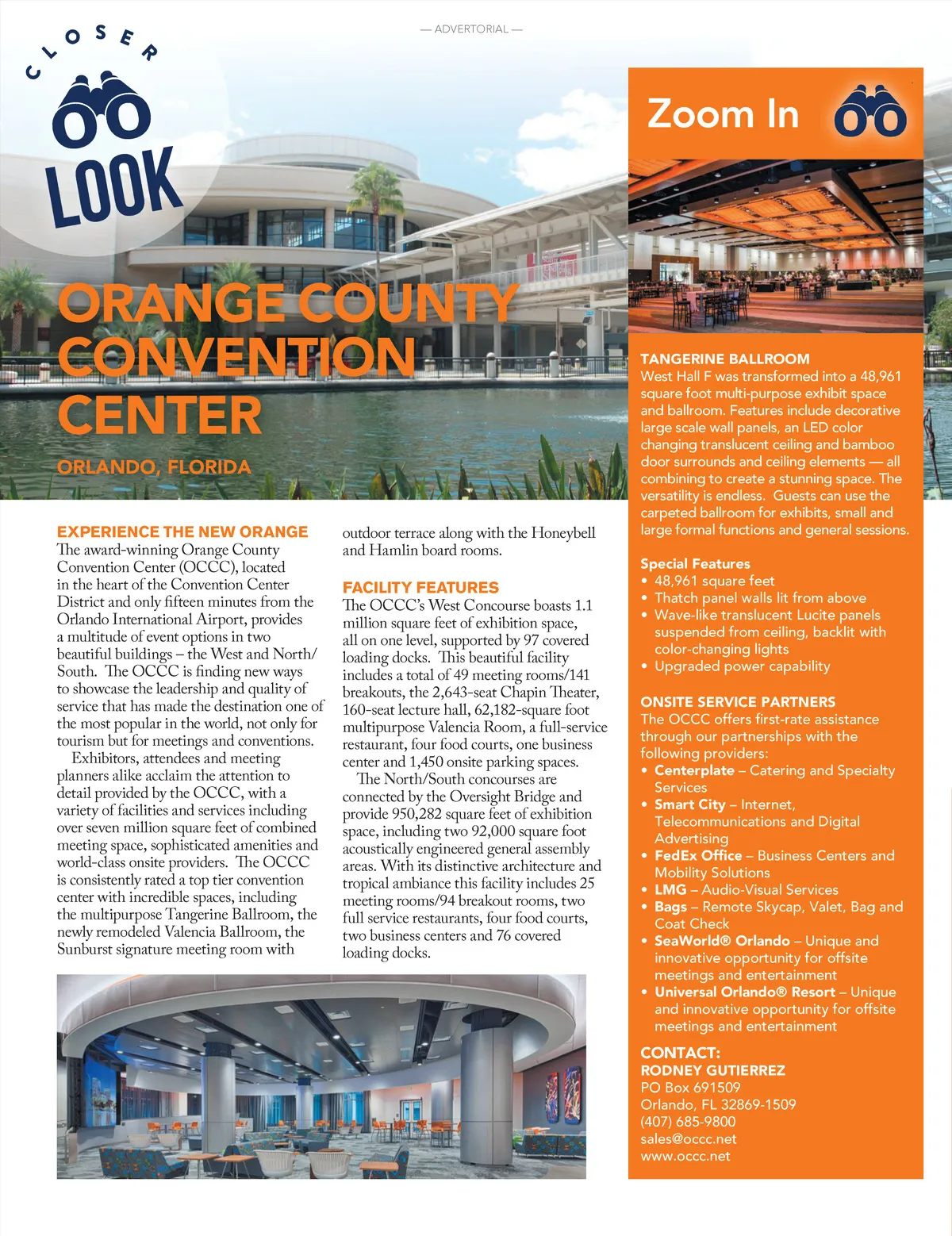 — ADVERTORIAL —

CLOSER LOOK

ORANGE COUNTY CONVENTION CENTER

ORLANDO, FLORIDA

EXPERIENCE THE NEW ORANGE
The award-winning Orange County Convention Center (OCCC), located in the heart of the Convention Center District and only fifteen minutes from the Orlando International Airport, provides a multitude of event options in two beautiful buildings – the West and North/South. The OCCC is finding new ways to showcase the leadership and quality of service that has made the destination one of the most popular in the world, not only for tourism but for meetings and conventions.

Exhibitors, attendees and meeting planners alike acclaim the attention to detail provided by the OCCC, with a variety of facilities and services including over seven million square feet of combined meeting space, sophisticated amenities and world-class onsite providers. The OCCC is consistently rated a top tier convention center with incredible spaces, including the multipurpose Tangerine Ballroom, the newly remodeled Valencia Ballroom, the Sunburst signature meeting room with outdoor terrace along with the Honeybell and Hamlin board rooms.

FACILITY FEATURES
The OCCC's West Concourse boasts 1.1 million square feet of exhibition space, all on one level, supported by 97 covered loading docks. This beautiful facility includes a total of 49 meeting rooms/141 breakouts, the 2,643-seat Chapin Theater, 160-seat lecture hall, 62,182-square foot multipurpose Valencia Room, a full-service restaurant, four food courts, one business center and 1,450 onsite parking spaces.

The North/South concourses are connected by the Oversight Bridge and provide 950,282 square feet of exhibition space, including two 92,000 square foot acoustically engineered general assembly areas. With its distinctive architecture and tropical ambiance this facility includes 25 meeting rooms/94 breakout rooms, two full service restaurants, four food courts, two business centers and 76 covered loading docks.

Zoom In

TANGERINE BALLROOM
West Hall F was transformed into a 48,961 square foot multi-purpose exhibit space and ballroom. Features include decorative large scale wall panels, an LED color changing translucent ceiling and bamboo door surrounds and ceiling elements — all combining to create a stunning space. The versatility is endless. Guests can use the carpeted ballroom for exhibits, small and large formal functions and general sessions.

Special Features
• 48,961 square feet
• Thatch panel walls lit from above
• Wave-like translucent Lucite panels suspended from ceiling, backlit with color-changing lights
• Upgraded power capability

ONSITE SERVICE PARTNERS
The OCCC offers first-rate assistance through our partnerships with the following providers:
• Centerplate – Catering and Specialty Services
• Smart City – Internet, Telecommunications and Digital Advertising
• FedEx Office – Business Centers and Mobility Solutions
• LMG – Audio-Visual Services
• Bags – Remote Skycap, Valet, Bag and Coat Check
• SeaWorld® Orlando – Unique and innovative opportunity for offsite meetings and entertainment
• Universal Orlando® Resort – Unique and innovative opportunity for offsite meetings and entertainment

CONTACT:
RODNEY GUTIERREZ
PO Box 691509
Orlando, FL 32869-1509
(407) 685-9800
sales@occc.net
www.occc.net